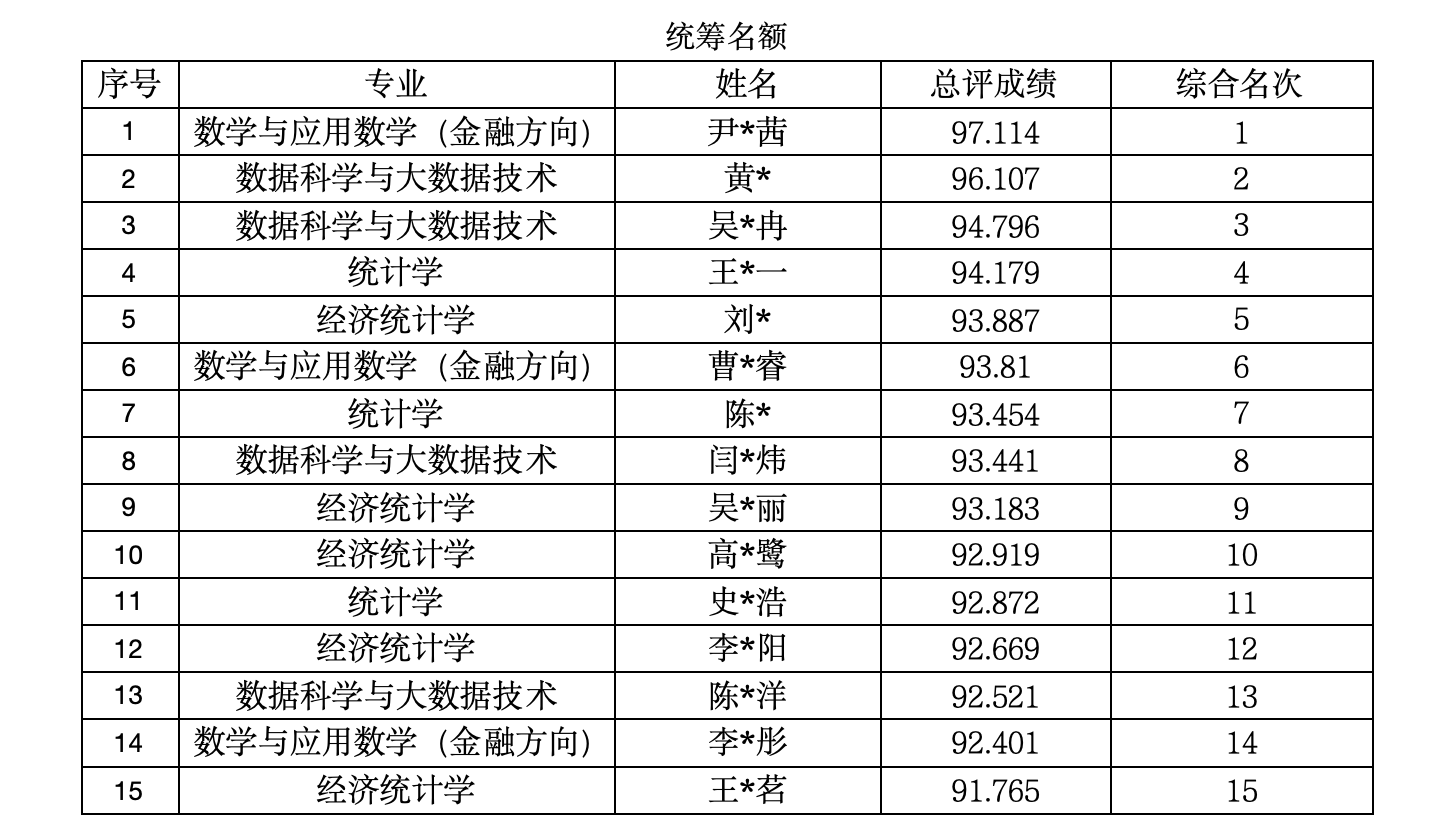 统筹名额

| 序号 | 专业 | 姓名 | 总评成绩 | 综合名次 |
|---|---|---|---|---|
| 1 | 数学与应用数学（金融方向） | 尹*茜 | 97.114 | 1 |
| 2 | 数据科学与大数据技术 | 黄* | 96.107 | 2 |
| 3 | 数据科学与大数据技术 | 吴*冉 | 94.796 | 3 |
| 4 | 统计学 | 王*一 | 94.179 | 4 |
| 5 | 经济统计学 | 刘* | 93.887 | 5 |
| 6 | 数学与应用数学（金融方向） | 曹*睿 | 93.81 | 6 |
| 7 | 统计学 | 陈* | 93.454 | 7 |
| 8 | 数据科学与大数据技术 | 闫*炜 | 93.441 | 8 |
| 9 | 经济统计学 | 吴*丽 | 93.183 | 9 |
| 10 | 经济统计学 | 高*鹭 | 92.919 | 10 |
| 11 | 统计学 | 史*浩 | 92.872 | 11 |
| 12 | 经济统计学 | 李*阳 | 92.669 | 12 |
| 13 | 数据科学与大数据技术 | 陈*洋 | 92.521 | 13 |
| 14 | 数学与应用数学（金融方向） | 李*彤 | 92.401 | 14 |
| 15 | 经济统计学 | 王*茗 | 91.765 | 15 |